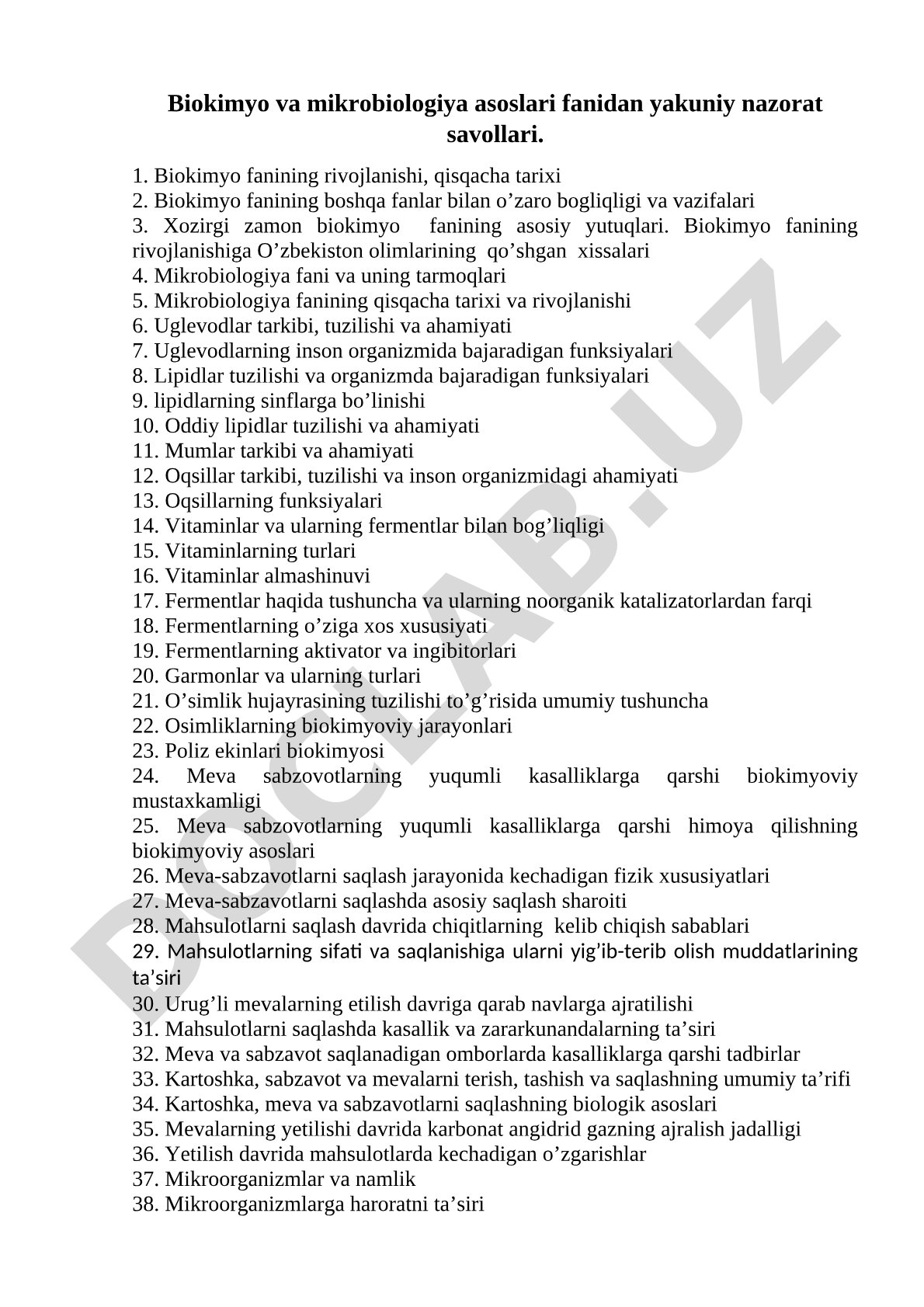 Biokimyo va mikrobiologiya asoslari fanidan yakuniy nazorat savollari.

1. Biokimyo fanining rivojlanishi, qisqacha tarixi
2. Biokimyo fanining boshqa fanlar bilan o’zaro bogliqligi va vazifalari
3. Xozirgi zamon biokimyo fanining asosiy yutuqlari. Biokimyo fanining rivojlanishiga O’zbekiston olimlarining qo’shgan xissalari
4. Mikrobiologiya fani va uning tarmoqlari
5. Mikrobiologiya fanining qisqacha tarixi va rivojlanishi
6. Uglevodlar tarkibi, tuzilishi va ahamiyati
7. Uglevodlarning inson organizmida bajaradigan funksiyalari
8. Lipidlar tuzilishi va organizmda bajaradigan funksiyalari
9. lipidlarning sinflarga bo’linishi
10. Oddiy lipidlar tuzilishi va ahamiyati
11. Mumlar tarkibi va ahamiyati
12. Oqsillar tarkibi, tuzilishi va inson organizmidagi ahamiyati
13. Oqsillarning funksiyalari
14. Vitaminlar va ularning fermentlar bilan bog’liqligi
15. Vitaminlarning turlari
16. Vitaminlar almashinuvi
17. Fermentlar haqida tushuncha va ularning noorganik katalizatorlardan farqi
18. Fermentlarning o’ziga xos xususiyati
19. Fermentlarning aktivator va ingibitorlari
20. Garmonlar va ularning turlari
21. O’simlik hujayrasining tuzilishi to’g’risida umumiy tushuncha
22. Osimliklarning biokimyoviy jarayonlari
23. Poliz ekinlari biokimyosi
24. Meva sabzovotlarning yuqumli kasalliklarga qarshi biokimyoviy mustaxkamligi
25. Meva sabzovotlarning yuqumli kasalliklarga qarshi himoya qilishning biokimyoviy asoslari
26. Meva-sabzavotlarni saqlash jarayonida kechadigan fizik xususiyatlari
27. Meva-sabzavotlarni saqlashda asosiy saqlash sharoiti
28. Mahsulotlarni saqlash davrida chiqitlarning kelib chiqish sabablari
29. Mahsulotlarning sifati va saqlanishiga ularni yig’ib-terib olish muddatlarining ta’siri
30. Urug’li mevalarning etilish davriga qarab navlarga ajratilishi
31. Mahsulotlarni saqlashda kasallik va zararkunandalarning ta’siri
32. Meva va sabzavot saqlanadigan omborlarda kasalliklarga qarshi tadbirlar
33. Kartoshka, sabzavot va mevalarni terish, tashish va saqlashning umumiy ta’rifi
34. Kartoshka, meva va sabzavotlarni saqlashning biologik asoslari
35. Mevalarning yetilishi davrida karbonat angidrid gazning ajralish jadalligi
36. Yetilish davrida mahsulotlarda kechadigan o’zgarishlar
37. Mikroorganizmlar va namlik
38. Mikroorganizmlarga haroratni ta’siri

DOCLAB.UZ